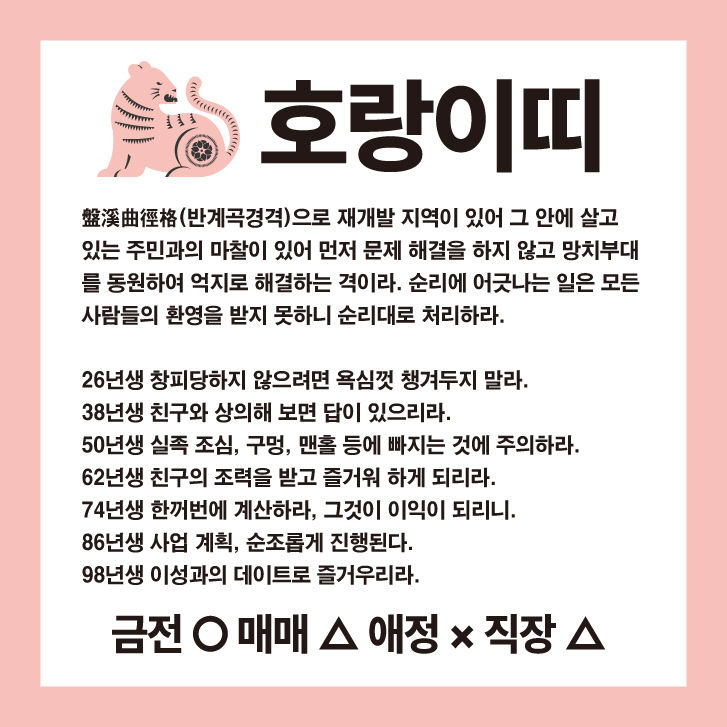 호랑이띠

盤溪曲徑格(반계곡경격)으로 재개발 지역이 있어 그 안에 살고 있는 주민과의 마찰이 있어 먼저 문제 해결을 하지 않고 망치부대를 동원하여 억지로 해결하는 격이라. 순리에 어긋나는 일은 모든 사람들의 환영을 받지 못하니 순리대로 처리하라.

26년생 창피당하지 않으려면 욕심껏 챙겨두지 말라.
38년생 친구와 상의해 보면 답이 있으리라.
50년생 실족 조심, 구멍, 맨홀 등에 빠지는 것에 주의하라.
62년생 친구의 조력을 받고 즐거워 하게 되리라.
74년생 한꺼번에 계산하라, 그것이 이익이 되리니.
86년생 사업 계획, 순조롭게 진행된다.
98년생 이성과의 데이트로 즐거우리라.

금전 ○ 매매 △ 애정 × 직장 △